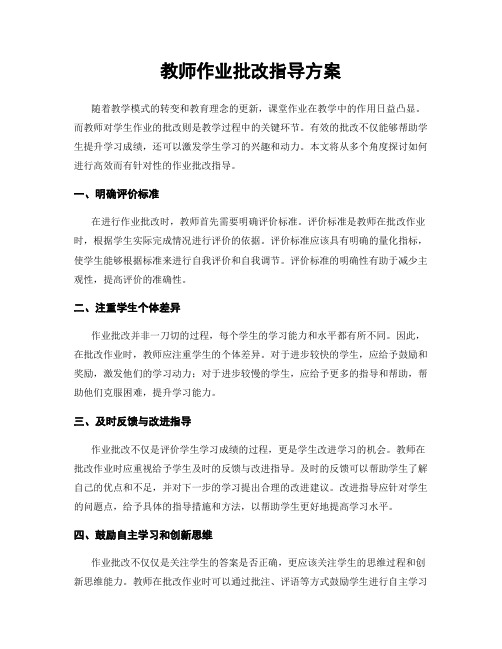 教师作业批改指导方案

随着教学模式的转变和教育理念的更新，课堂作业在教学中的作用日益凸显。而教师对学生作业的批改则是教学过程中的关键环节。有效的批改不仅能够帮助学生提升学习成绩，还可以激发学生学习的兴趣和动力。本文将从多个角度探讨如何进行高效而有针对性的作业批改指导。

一、明确评价标准

在进行作业批改时，教师首先需要明确评价标准。评价标准是教师在批改作业时，根据学生实际完成情况进行评价的依据。评价标准应该具有明确的量化指标，使学生能够根据标准来进行自我评价和自我调节。评价标准的明确性有助于减少主观性，提高评价的准确性。

二、注重学生个体差异

作业批改并非一刀切的过程，每个学生的学习能力和水平都有所不同。因此，在批改作业时，教师应注重学生的个体差异。对于进步较快的学生，应给予鼓励和奖励，激发他们的学习动力；对于进步较慢的学生，应给予更多的指导和帮助，帮助他们克服困难，提升学习能力。

三、及时反馈与改进指导

作业批改不仅是评价学生学习成绩的过程，更是学生改进学习的机会。教师在批改作业时应重视给予学生及时的反馈与改进指导。及时的反馈可以帮助学生了解自己的优点和不足，并对下一步的学习提出合理的改进建议。改进指导应针对学生的问题点，给予具体的指导措施和方法，以帮助学生更好地提高学习水平。

四、鼓励自主学习和创新思维

作业批改不仅仅是关注学生的答案是否正确，更应该关注学生的思维过程和创新思维能力。教师在批改作业时可以通过批注、评语等方式鼓励学生进行自主学习